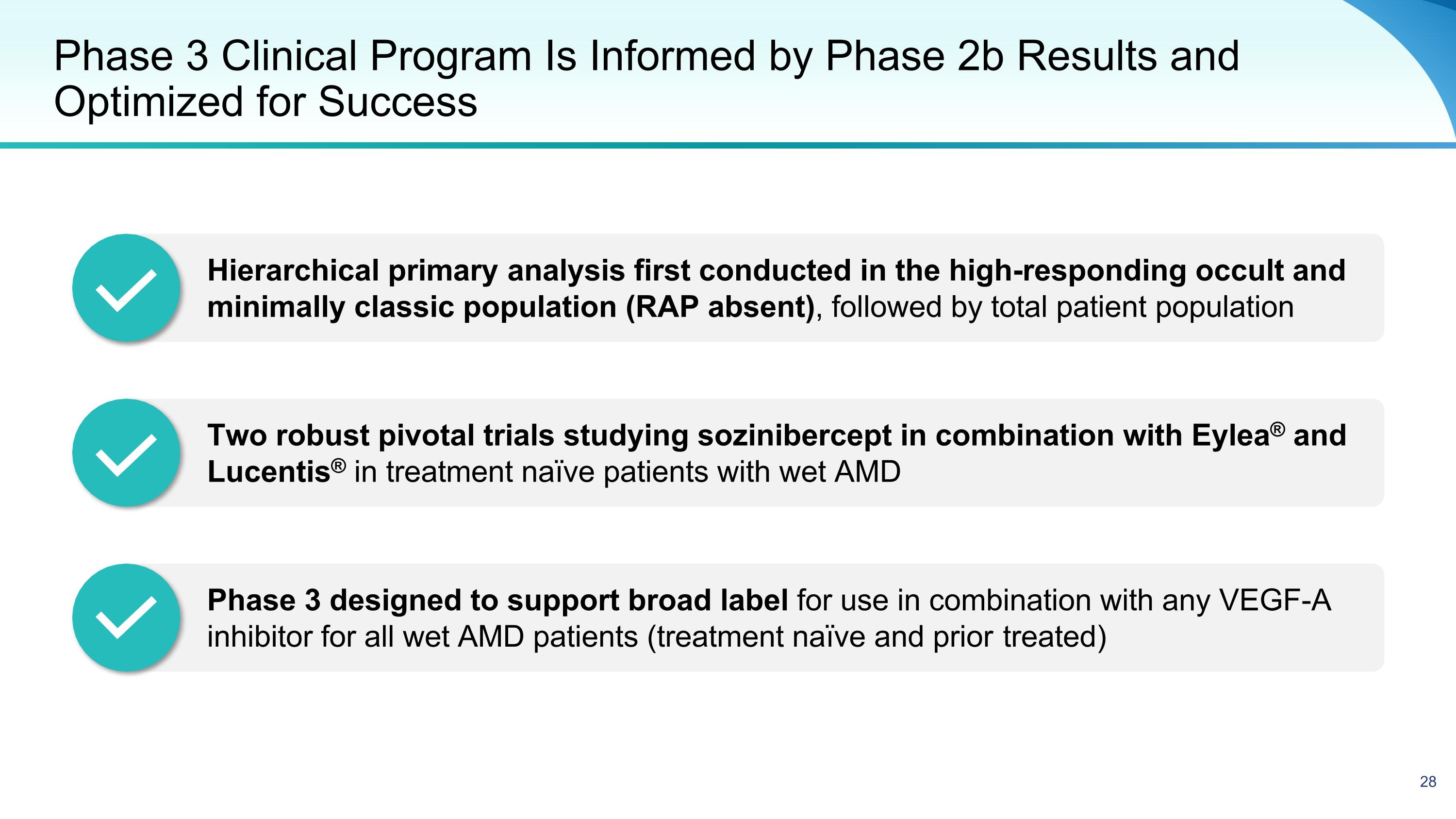 Phase 3 Clinical Program Is Informed by Phase 2b Results and Optimized for Success

Hierarchical primary analysis first conducted in the high-responding occult and minimally classic population (RAP absent), followed by total patient population

Two robust pivotal trials studying sozinibercept in combination with Eylea® and Lucentis® in treatment naïve patients with wet AMD

Phase 3 designed to support broad label for use in combination with any VEGF-A inhibitor for all wet AMD patients (treatment naïve and prior treated)

28